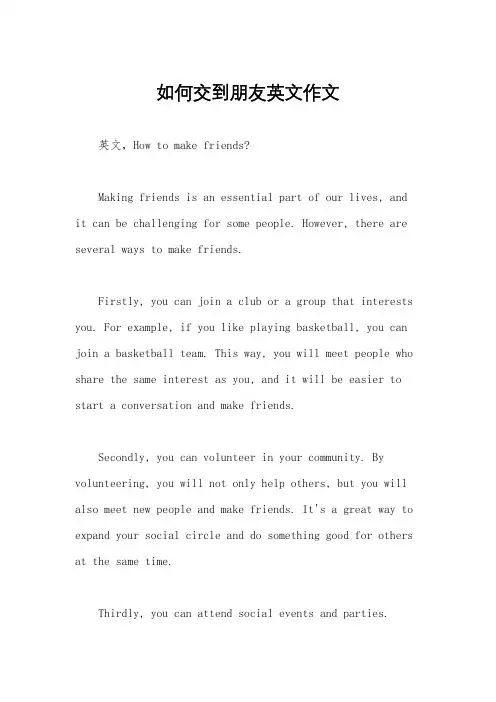 如何交到朋友英文作文

英文，How to make friends?

Making friends is an essential part of our lives, and it can be challenging for some people. However, there are several ways to make friends.

Firstly, you can join a club or a group that interests you. For example, if you like playing basketball, you can join a basketball team. This way, you will meet people who share the same interest as you, and it will be easier to start a conversation and make friends.

Secondly, you can volunteer in your community. By volunteering, you will not only help others, but you will also meet new people and make friends. It's a great way to expand your social circle and do something good for others at the same time.

Thirdly, you can attend social events and parties.